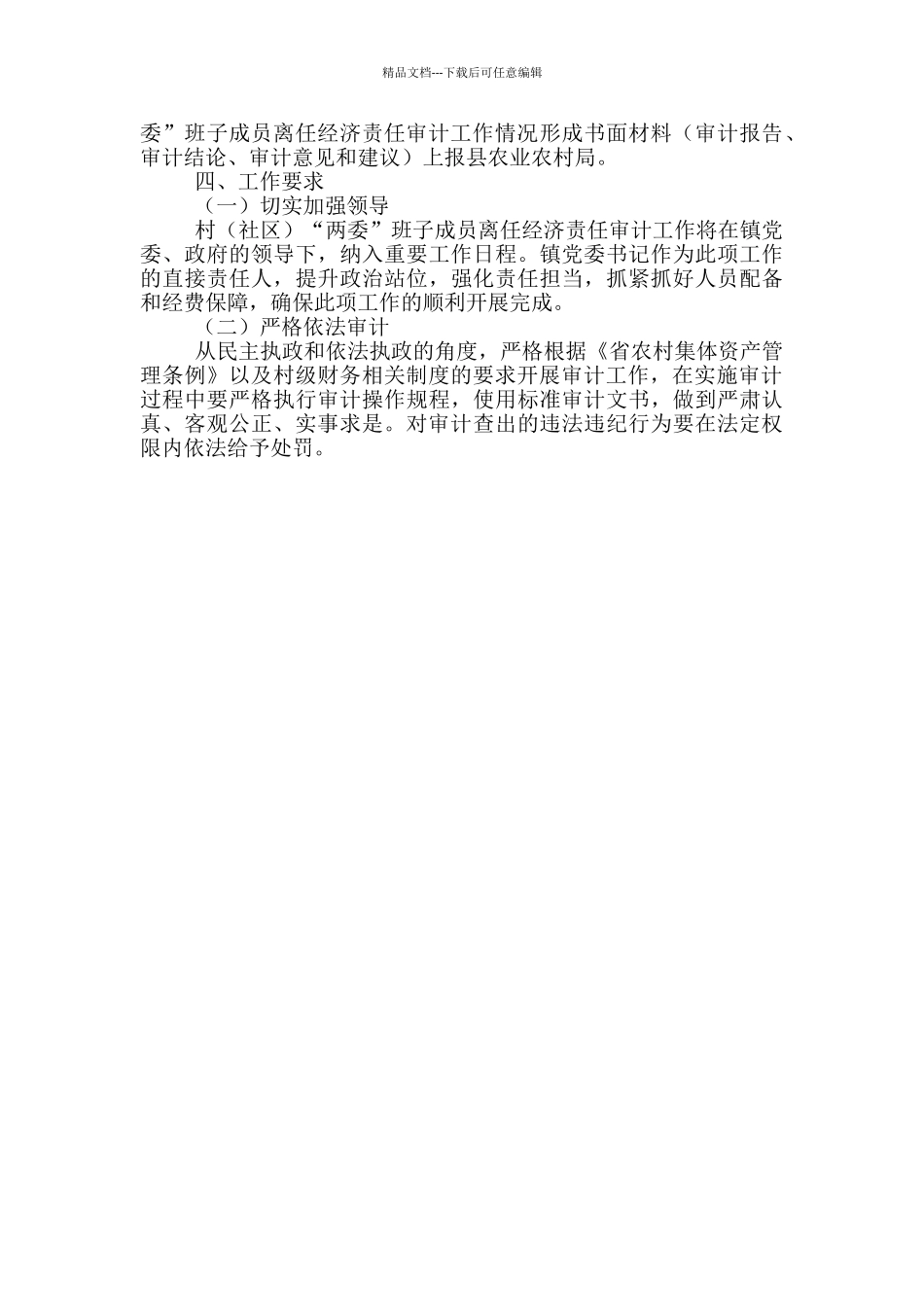 精品文档---下载后可任意编辑

委”班子成员离任经济责任审计工作情况形成书面材料（审计报告、审计结论、审计意见和建议）上报县农业农村局。

四、工作要求

（一）切实加强领导

村（社区）“两委”班子成员离任经济责任审计工作将在镇党委、政府的领导下，纳入重要工作日程。镇党委书记作为此项工作的直接责任人，提升政治站位，强化责任担当，抓紧抓好人员配备和经费保障，确保此项工作的顺利开展完成。

（二）严格依法审计

从民主执政和依法执政的角度，严格根据《省农村集体资产管理条例》以及村级财务相关制度的要求开展审计工作，在实施审计过程中要严格执行审计操作规程，使用标准审计文书，做到严肃认真、客观公正、实事求是。对审计查出的违法违纪行为要在法定权限内依法给予处罚。